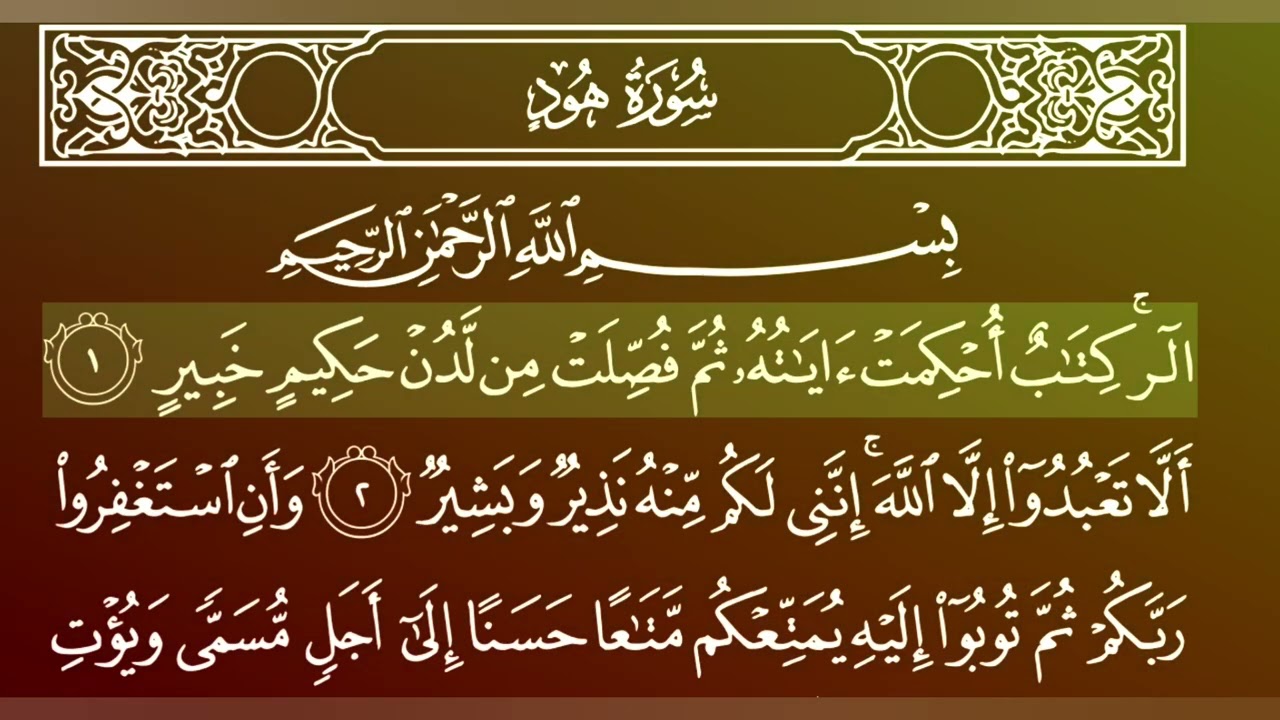 سُورَةُ هُودٍ

بِسْمِ ٱللَّهِ ٱلرَّحْمَٰنِ ٱلرَّحِيمِ

الٓر ۚ كِتَٰبٌ أُحْكِمَتْ ءَايَٰتُهُۥ ثُمَّ فُصِّلَتْ مِن لَّدُنْ حَكِيمٍ خَبِيرٍ ١

أَلَّا تَعْبُدُوٓا۟ إِلَّا ٱللَّهَ ۚ إِنَّنِى لَكُم مِّنْهُ نَذِيرٌ وَبَشِيرٌ ٢ وَأَنِ ٱسْتَغْفِرُوا۟ رَبَّكُمْ ثُمَّ تُوبُوٓا۟ إِلَيْهِ يُمَتِّعْكُم مَّتَٰعًا حَسَنًا إِلَىٰٓ أَجَلٍ مُّسَمًّى وَيُؤْتِ